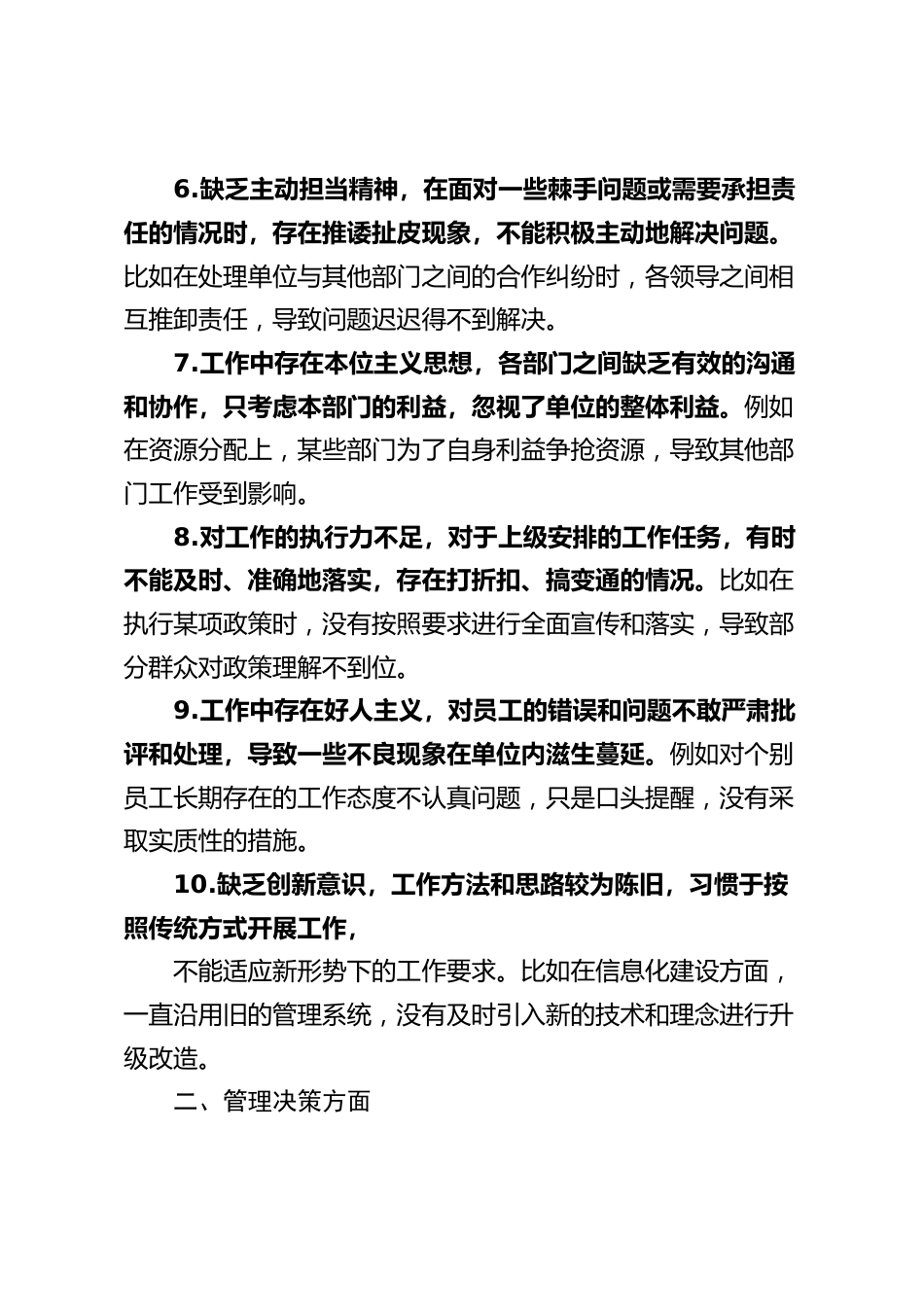 6.缺乏主动担当精神，在面对一些棘手问题或需要承担责任的情况时，存在推诿扯皮现象，不能积极主动地解决问题。比如在处理单位与其他部门之间的合作纠纷时，各领导之间相互推卸责任，导致问题迟迟得不到解决。

7.工作中存在本位主义思想，各部门之间缺乏有效的沟通和协作，只考虑本部门的利益，忽视了单位的整体利益。例如在资源分配上，某些部门为了自身利益争抢资源，导致其他部门工作受到影响。

8.对工作的执行力不足，对于上级安排的工作任务，有时不能及时、准确地落实，存在打折扣、搞变通的情况。比如在执行某项政策时，没有按照要求进行全面宣传和落实，导致部分群众对政策理解不到位。

9.工作中存在好人主义，对员工的错误和问题不敢严肃批评和处理，导致一些不良现象在单位内滋生蔓延。例如对个别员工长期存在的工作态度不认真问题，只是口头提醒，没有采取实质性的措施。

10.缺乏创新意识，工作方法和思路较为陈旧，习惯于按照传统方式开展工作，

不能适应新形势下的工作要求。比如在信息化建设方面，一直沿用旧的管理系统，没有及时引入新的技术和理念进行升级改造。

二、管理决策方面